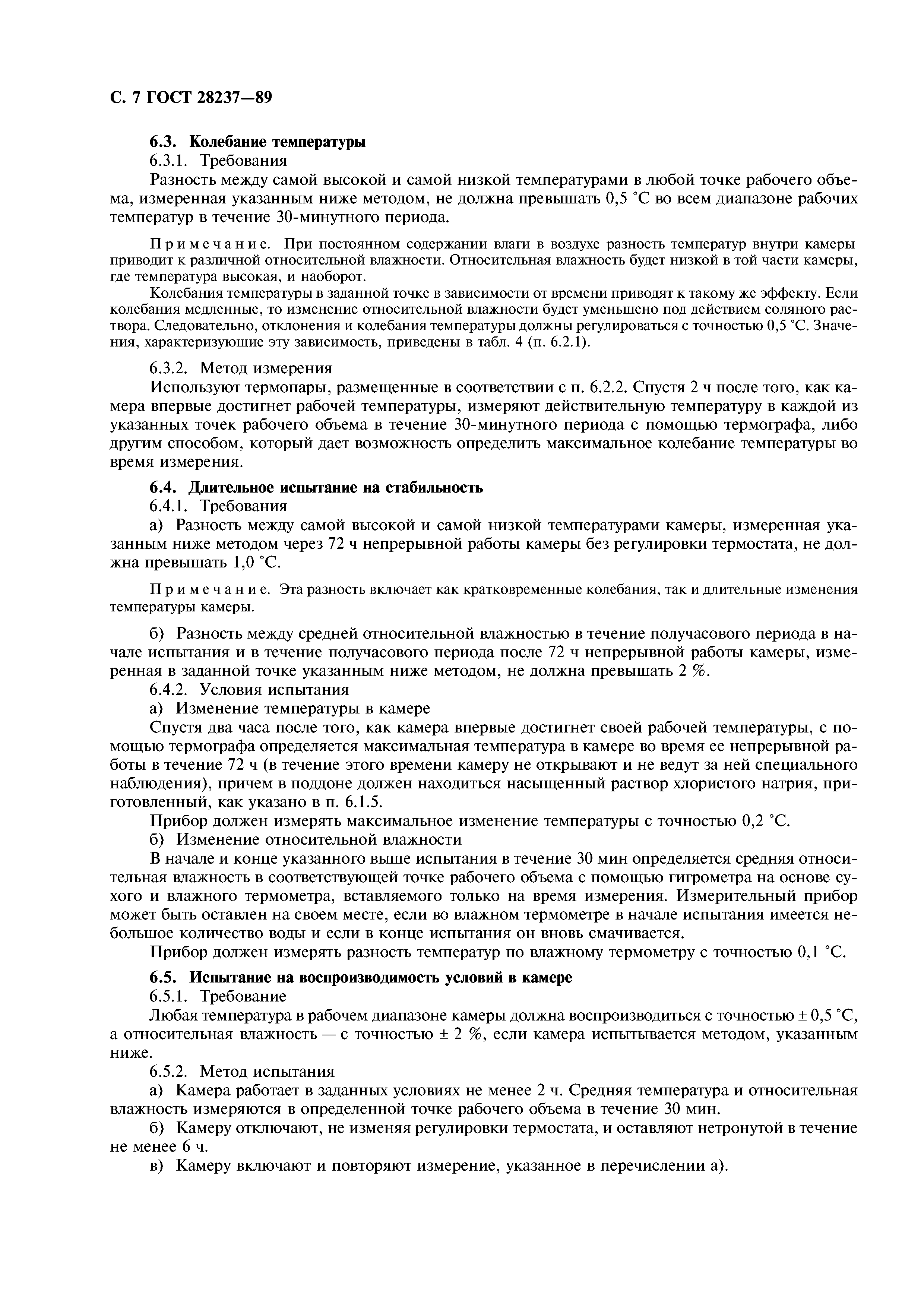 С. 7 ГОСТ 28237—89

6.3. Колебание температуры

6.3.1. Требования

Разность между самой высокой и самой низкой температурами в любой точке рабочего объема, измеренная указанным ниже методом, не должна превышать 0,5 °С во всем диапазоне рабочих температур в течение 30-минутного периода.

Примечание. При постоянном содержании влаги в воздухе разность температур внутри камеры приводит к различной относительной влажности. Относительная влажность будет низкой в той части камеры, где температура высокая, и наоборот.

Колебания температуры в заданной точке в зависимости от времени приводят к такому же эффекту. Если колебания медленные, то изменение относительной влажности будет уменьшено под действием соляного раствора. Следовательно, отклонения и колебания температуры должны регулироваться с точностью 0,5 °С. Значения, характеризующие эту зависимость, приведены в табл. 4 (п. 6.2.1).

6.3.2. Метод измерения

Используют термопары, размещенные в соответствии с п. 6.2.2. Спустя 2 ч после того, как камера впервые достигнет рабочей температуры, измеряют действительную температуру в каждой из указанных точек рабочего объема в течение 30-минутного периода с помощью термографа, либо другим способом, который дает возможность определить максимальное колебание температуры во время измерения.

6.4. Длительное испытание на стабильность

6.4.1. Требования

а) Разность между самой высокой и самой низкой температурами камеры, измеренная указанным ниже методом через 72 ч непрерывной работы камеры без регулировки термостата, не должна превышать 1,0 °С.

Примечание. Эта разность включает как кратковременные колебания, так и длительные изменения температуры камеры.

б) Разность между средней относительной влажностью в течение получасового периода в начале испытания и в течение получасового периода после 72 ч непрерывной работы камеры, измеренная в заданной точке указанным ниже методом, не должна превышать 2 %.

6.4.2. Условия испытания

а) Изменение температуры в камере

Спустя два часа после того, как камера впервые достигнет своей рабочей температуры, с помощью термографа определяется максимальная температура в камере во время ее непрерывной работы в течение 72 ч (в течение этого времени камеру не открывают и не ведут за ней специального наблюдения), причем в поддоне должен находиться насыщенный раствор хлористого натрия, приготовленный, как указано в п. 6.1.5.

Прибор должен измерять максимальное изменение температуры с точностью 0,2 °С.

б) Изменение относительной влажности

В начале и конце указанного выше испытания в течение 30 мин определяется средняя относительная влажность в соответствующей точке рабочего объема с помощью гигрометра на основе сухого и влажного термометра, вставляемого только на время измерения. Измерительный прибор может быть оставлен на своем месте, если во влажном термометре в начале испытания имеется небольшое количество воды и если в конце испытания он вновь смачивается.

Прибор должен измерять разность температур по влажному термометру с точностью 0,1 °С.

6.5. Испытание на воспроизводимость условий в камере

6.5.1. Требование

Любая температура в рабочем диапазоне камеры должна воспроизводиться с точностью ± 0,5 °С, а относительная влажность — с точностью ± 2 %, если камера испытывается методом, указанным ниже.

6.5.2. Метод испытания

а) Камера работает в заданных условиях не менее 2 ч. Средняя температура и относительная влажность измеряются в определенной точке рабочего объема в течение 30 мин.

б) Камеру отключают, не изменяя регулировки термостата, и оставляют нетронутой в течение не менее 6 ч.

в) Камеру включают и повторяют измерение, указанное в перечислении а).